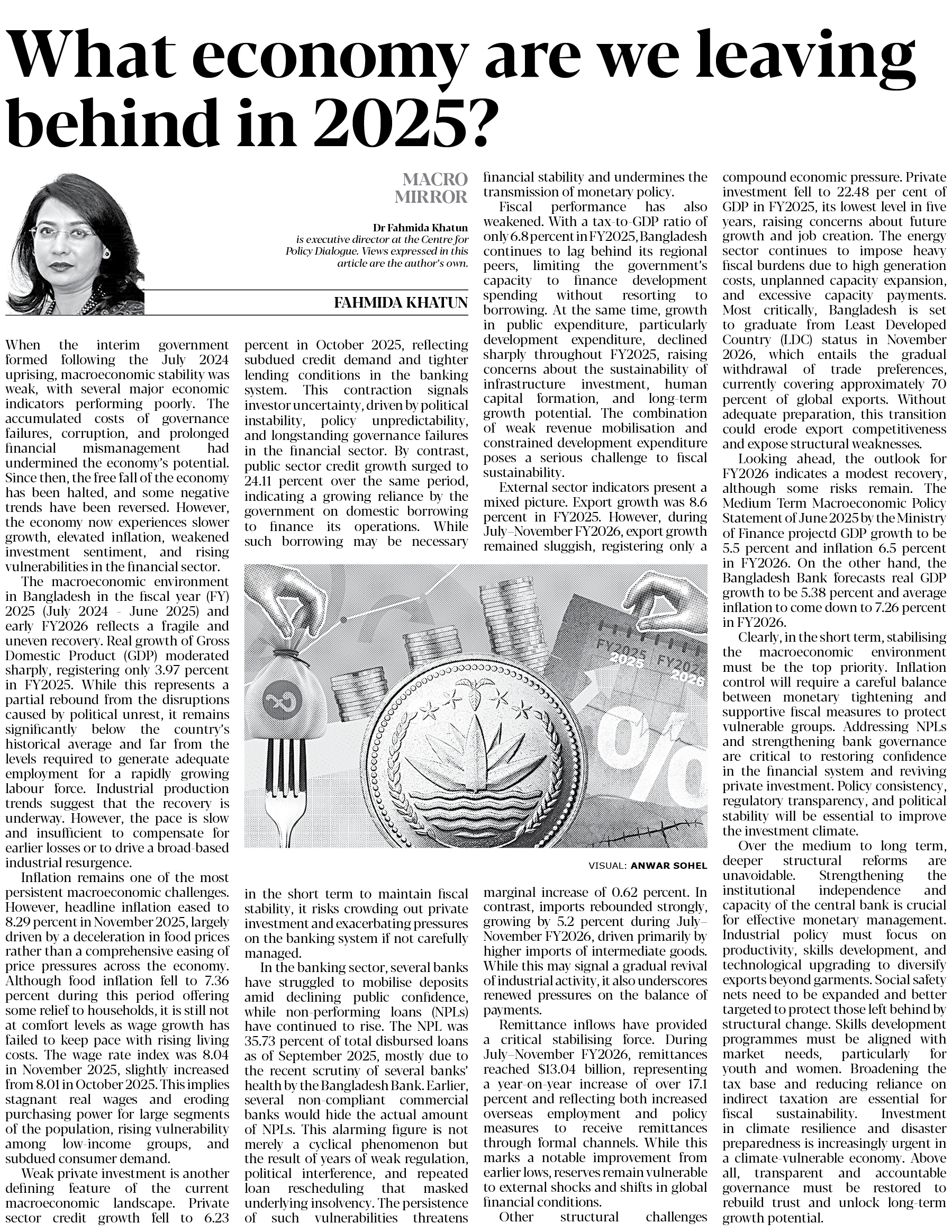 What economy are we leaving behind in 2025?

MACRO MIRROR

Dr Fahmida Khatun is executive director at the Centre for Policy Dialogue. Views expressed in this article are the author's own.

FAHMIDA KHATUN

When the interim government formed following the July 2024 uprising, macroeconomic stability was weak, with several major economic indicators performing poorly. The accumulated costs of governance failures, corruption, and prolonged financial mismanagement had undermined the economy's potential. Since then, the free fall of the economy has been halted, and some negative trends have been reversed. However, the economy now experiences slower growth, elevated inflation, weakened investment sentiment, and rising vulnerabilities in the financial sector.

The macroeconomic environment in Bangladesh in the fiscal year (FY) 2025 (July 2024 - June 2025) and early FY2026 reflects a fragile and uneven recovery. Real growth of Gross Domestic Product (GDP) moderated sharply, registering only 3.97 percent in FY2025. While this represents a partial rebound from the disruptions caused by political unrest, it remains significantly below the country's historical average and far from the levels required to generate adequate employment for a rapidly growing labour force. Industrial production trends suggest that the recovery is underway. However, the pace is slow and insufficient to compensate for earlier losses or to drive a broad-based industrial resurgence.

Inflation remains one of the most persistent macroeconomic challenges. However, headline inflation eased to 8.29 percent in November 2025, largely driven by a deceleration in food prices rather than a comprehensive easing of price pressures across the economy. Although food inflation fell to 7.36 percent during this period offering some relief to households, it is still not at comfort levels as wage growth has failed to keep pace with rising living costs. The wage rate index was 8.04 in November 2025, slightly increased from 8.01 in October 2025. This implies stagnant real wages and eroding purchasing power for large segments of the population, rising vulnerability among low-income groups, and subdued consumer demand.

Weak private investment is another defining feature of the current macroeconomic landscape. Private sector credit growth fell to 6.23 percent in October 2025, reflecting subdued credit demand and tighter lending conditions in the banking system. This contraction signals investor uncertainty, driven by political instability, policy unpredictability, and longstanding governance failures in the financial sector. By contrast, public sector credit growth surged to 24.11 percent over the same period, indicating a growing reliance by the government on domestic borrowing to finance its operations. While such borrowing may be necessary in the short term to maintain fiscal stability, it risks crowding out private investment and exacerbating pressures on the banking system if not carefully managed.

In the banking sector, several banks have struggled to mobilise deposits amid declining public confidence, while non-performing loans (NPLs) have continued to rise. The NPL was 35.73 percent of total disbursed loans as of September 2025, mostly due to the recent scrutiny of several banks' health by the Bangladesh Bank. Earlier, several non-compliant commercial banks would hide the actual amount of NPLs. This alarming figure is not merely a cyclical phenomenon but the result of years of weak regulation, political interference, and repeated loan rescheduling that masked underlying insolvency. The persistence of such vulnerabilities threatens financial stability and undermines the transmission of monetary policy.

Fiscal performance has also weakened. With a tax-to-GDP ratio of only 6.8 percent in FY2025, Bangladesh continues to lag behind its regional peers, limiting the government's capacity to finance development spending without resorting to borrowing. At the same time, growth in public expenditure, particularly development expenditure, declined sharply throughout FY2025, raising concerns about the sustainability of infrastructure investment, human capital formation, and long-term growth potential. The combination of weak revenue mobilisation and constrained development expenditure poses a serious challenge to fiscal sustainability.

External sector indicators present a mixed picture. Export growth was 8.6 percent in FY2025. However, during July–November FY2026, export growth remained sluggish, registering only a marginal increase of 0.62 percent. In contrast, imports rebounded strongly, growing by 5.2 percent during July–November FY2026, driven primarily by higher imports of intermediate goods. While this may signal a gradual revival of industrial activity, it also underscores renewed pressures on the balance of payments.

Remittance inflows have provided a critical stabilising force. During July–November FY2026, remittances reached $13.04 billion, representing a year-on-year increase of over 17.1 percent and reflecting both increased overseas employment and policy measures to receive remittances through formal channels. While this marks a notable improvement from earlier lows, reserves remain vulnerable to external shocks and shifts in global financial conditions.

Other structural challenges compound economic pressure. Private investment fell to 22.48 per cent of GDP in FY2025, its lowest level in five years, raising concerns about future growth and job creation. The energy sector continues to impose heavy fiscal burdens due to high generation costs, unplanned capacity expansion, and excessive capacity payments. Most critically, Bangladesh is set to graduate from Least Developed Country (LDC) status in November 2026, which entails the gradual withdrawal of trade preferences, currently covering approximately 70 percent of global exports. Without adequate preparation, this transition could erode export competitiveness and expose structural weaknesses.

Looking ahead, the outlook for FY2026 indicates a modest recovery, although some risks remain. The Medium Term Macroeconomic Policy Statement of June 2025 by the Ministry of Finance projectd GDP growth to be 5.5 percent and inflation 6.5 percent in FY2026. On the other hand, the Bangladesh Bank forecasts real GDP growth to be 5.38 percent and average inflation to come down to 7.26 percent in FY2026.

Clearly, in the short term, stabilising the macroeconomic environment must be the top priority. Inflation control will require a careful balance between monetary tightening and supportive fiscal measures to protect vulnerable groups. Addressing NPLs and strengthening bank governance are critical to restoring confidence in the financial system and reviving private investment. Policy consistency, regulatory transparency, and political stability will be essential to improve the investment climate.

Over the medium to long term, deeper structural reforms are unavoidable. Strengthening the institutional independence and capacity of the central bank is crucial for effective monetary management. Industrial policy must focus on productivity, skills development, and technological upgrading to diversify exports beyond garments. Social safety nets need to be expanded and better targeted to protect those left behind by structural change. Skills development programmes must be aligned with market needs, particularly for youth and women. Broadening the tax base and reducing reliance on indirect taxation are essential for fiscal sustainability. Investment in climate resilience and disaster preparedness is increasingly urgent in a climate-vulnerable economy. Above all, transparent and accountable governance must be restored to rebuild trust and unlock long-term growth potential.

FY2025 2025 FY2026 2026 %

VISUAL: ANWAR SOHEL